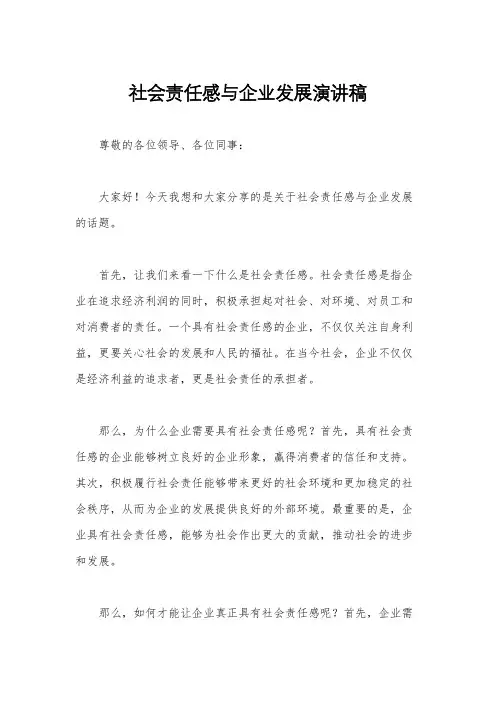 社会责任感与企业发展演讲稿

尊敬的各位领导、各位同事：

大家好！今天我想和大家分享的是关于社会责任感与企业发展的话题。

首先，让我们来看一下什么是社会责任感。社会责任感是指企业在追求经济利润的同时，积极承担起对社会、对环境、对员工和对消费者的责任。一个具有社会责任感的企业，不仅仅关注自身利益，更要关心社会的发展和人民的福祉。在当今社会，企业不仅仅是经济利益的追求者，更是社会责任的承担者。

那么，为什么企业需要具有社会责任感呢？首先，具有社会责任感的企业能够树立良好的企业形象，赢得消费者的信任和支持。其次，积极履行社会责任能够带来更好的社会环境和更加稳定的社会秩序，从而为企业的发展提供良好的外部环境。最重要的是，企业具有社会责任感，能够为社会作出更大的贡献，推动社会的进步和发展。

那么，如何才能让企业真正具有社会责任感呢？首先，企业需